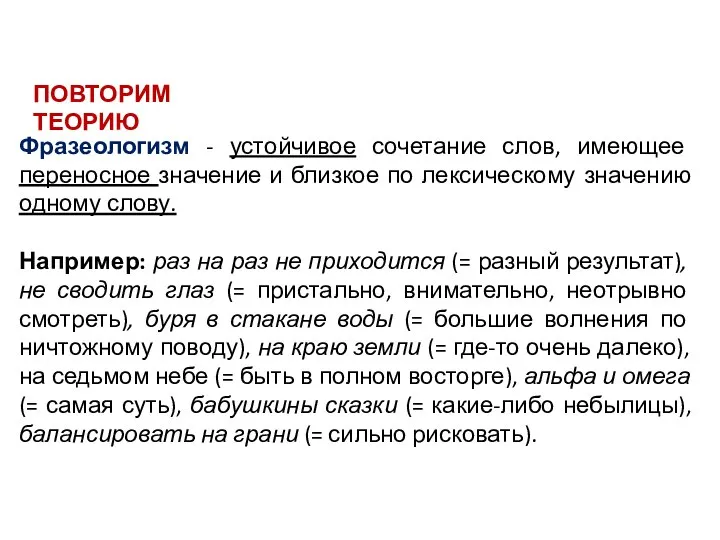 ПОВТОРИМ ТЕОРИЮ

Фразеологизм - устойчивое сочетание слов, имеющее переносное значение и близкое по лексическому значению одному слову.

Например: раз на раз не приходится (= разный результат), не сводить глаз (= пристально, внимательно, неотрывно смотреть), буря в стакане воды (= большие волнения по ничтожному поводу), на краю земли (= где-то очень далеко), на седьмом небе (= быть в полном восторге), альфа и омега (= самая суть), бабушкины сказки (= какие-либо небылицы), балансировать на грани (= сильно рисковать).